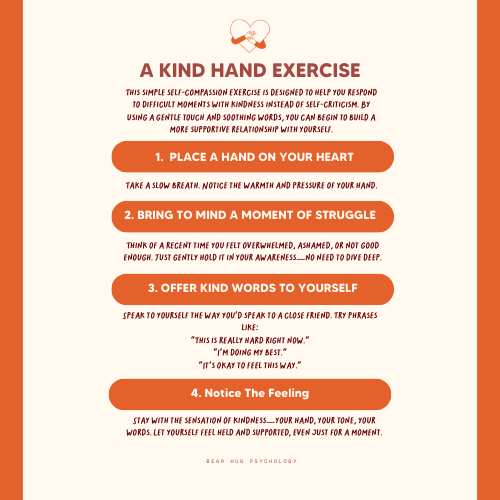 A KIND HAND EXERCISE

THIS SIMPLE SELF-COMPASSION EXERCISE IS DESIGNED TO HELP YOU RESPOND TO DIFFICULT MOMENTS WITH KINDNESS INSTEAD OF SELF-CRITICISM. BY USING A GENTLE TOUCH AND SOOTHING WORDS, YOU CAN BEGIN TO BUILD A MORE SUPPORTIVE RELATIONSHIP WITH YOURSELF.

1. PLACE A HAND ON YOUR HEART

TAKE A SLOW BREATH. NOTICE THE WARMTH AND PRESSURE OF YOUR HAND.

2. BRING TO MIND A MOMENT OF STRUGGLE

THINK OF A RECENT TIME YOU FELT OVERWHELMED, ASHAMED, OR NOT GOOD ENOUGH. JUST GENTLY HOLD IT IN YOUR AWARENESS—NO NEED TO DIVE DEEP.

3. OFFER KIND WORDS TO YOURSELF

SPEAK TO YOURSELF THE WAY YOU'D SPEAK TO A CLOSE FRIEND. TRY PHRASES LIKE:
"THIS IS REALLY HARD RIGHT NOW."
"I'M DOING MY BEST."
"IT'S OKAY TO FEEL THIS WAY."

4. Notice The Feeling

STAY WITH THE SENSATION OF KINDNESS—YOUR HAND, YOUR TONE, YOUR WORDS. LET YOURSELF FEEL HELD AND SUPPORTED, EVEN JUST FOR A MOMENT.

BEAR HUG PSYCHOLOGY